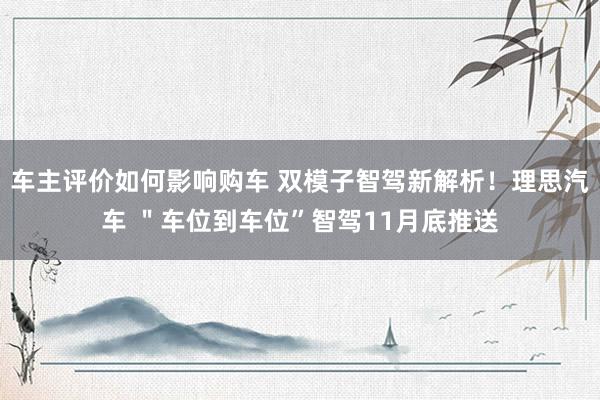 车主评价如何影响购车 双模子智驾新解析！理思汽车 ＂车位到车位”智驾11月底推送